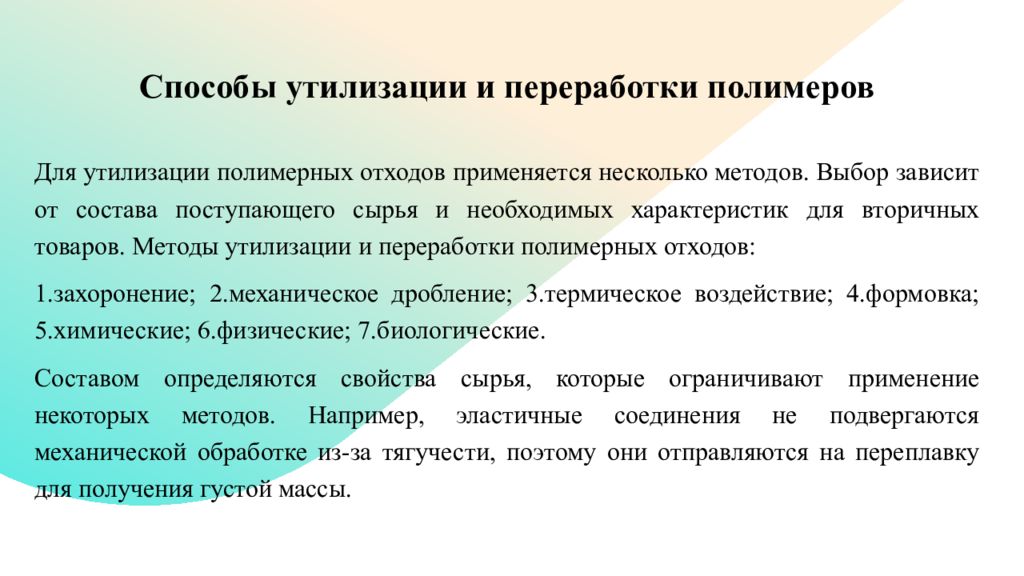 Способы утилизации и переработки полимеров

Для утилизации полимерных отходов применяется несколько методов. Выбор зависит от состава поступающего сырья и необходимых характеристик для вторичных товаров. Методы утилизации и переработки полимерных отходов:

1.захоронение; 2.механическое дробление; 3.термическое воздействие; 4.формовка; 5.химические; 6.физические; 7.биологические.

Составом определяются свойства сырья, которые ограничивают применение некоторых методов. Например, эластичные соединения не подвергаются механической обработке из-за тягучести, поэтому они отправляются на переплавку для получения густой массы.